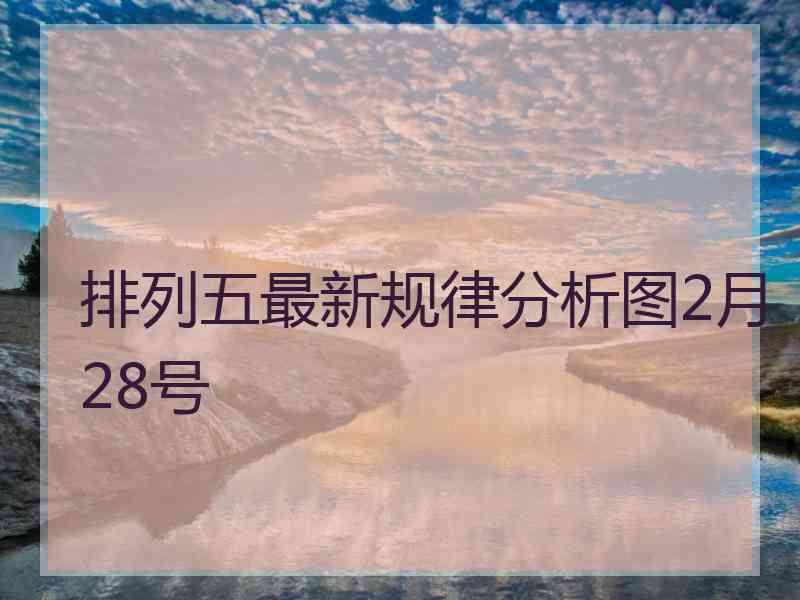 排列五最新规律分析图2月28号